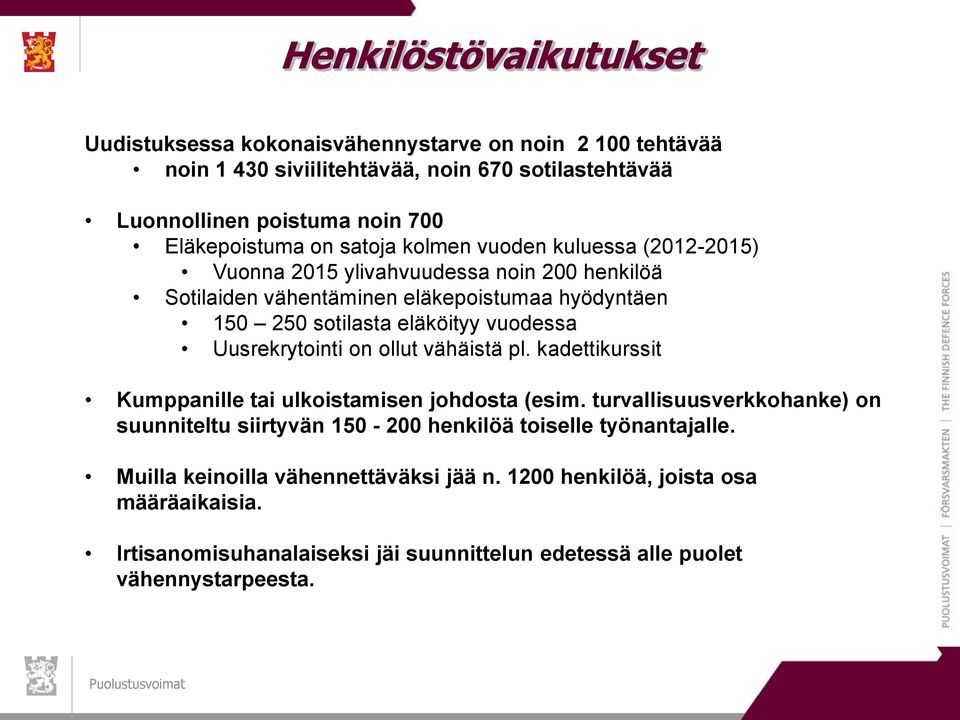 Henkilöstövaikutukset

Uudistuksessa kokonaisvähennystarve on noin 2 100 tehtävää
• noin 1 430 siviilitehtävää, noin 670 sotilastehtävää

• Luonnollinen poistuma noin 700
• Eläkepoistuma on satoja kolmen vuoden kuluessa (2012-2015)
• Vuonna 2015 ylivahvuudessa noin 200 henkilöä
• Sotilaiden vähentäminen eläkepoistumaa hyödyntäen
• 150 – 250 sotilasta eläköityy vuodessa
• Uusrekrytointi on ollut vähäistä pl. kadettikurssit

• Kumppanille tai ulkoistamisen johdosta (esim. turvallisuusverkkohanke) on suunniteltu siirtyvän 150 - 200 henkilöä toiselle työnantajalle.

• Muilla keinoilla vähennettäväksi jää n. 1200 henkilöä, joista osa määräaikaisia.

• Irtisanomisuhanalaiseksi jäi suunnittelun edetessä alle puolet vähennystarpeesta.

PUOLUSTUSVOIMAT | FÖRSVARSMAKTEN | THE FINNISH DEFENCE FORCES

Puolustusvoimat